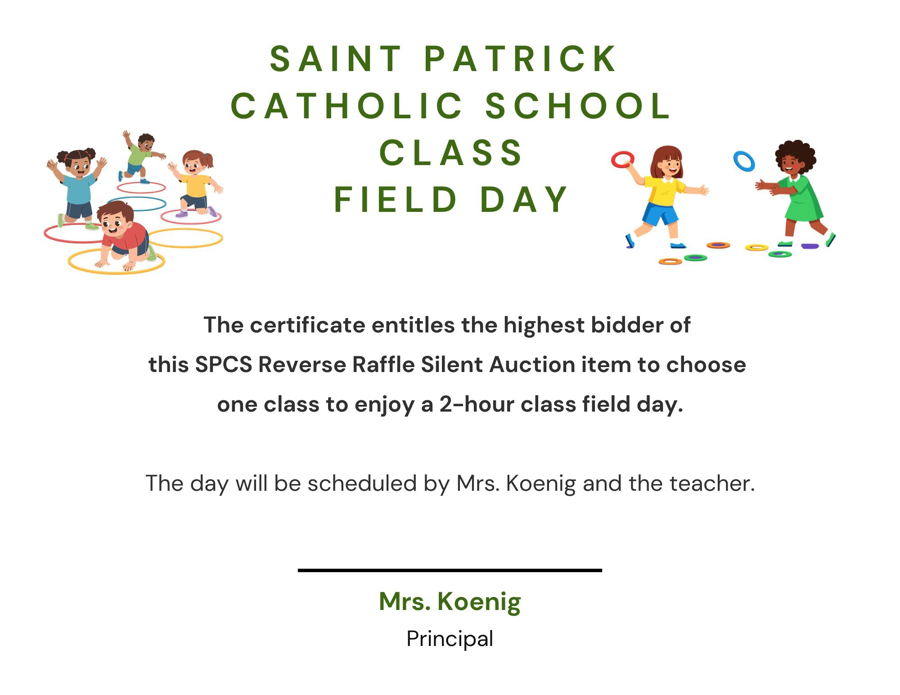 SAINT PATRICK
CATHOLIC SCHOOL
CLASS
FIELD DAY

The certificate entitles the highest bidder of this SPCS Reverse Raffle Silent Auction item to choose one class to enjoy a 2-hour class field day.

The day will be scheduled by Mrs. Koenig and the teacher.

Mrs. Koenig
Principal